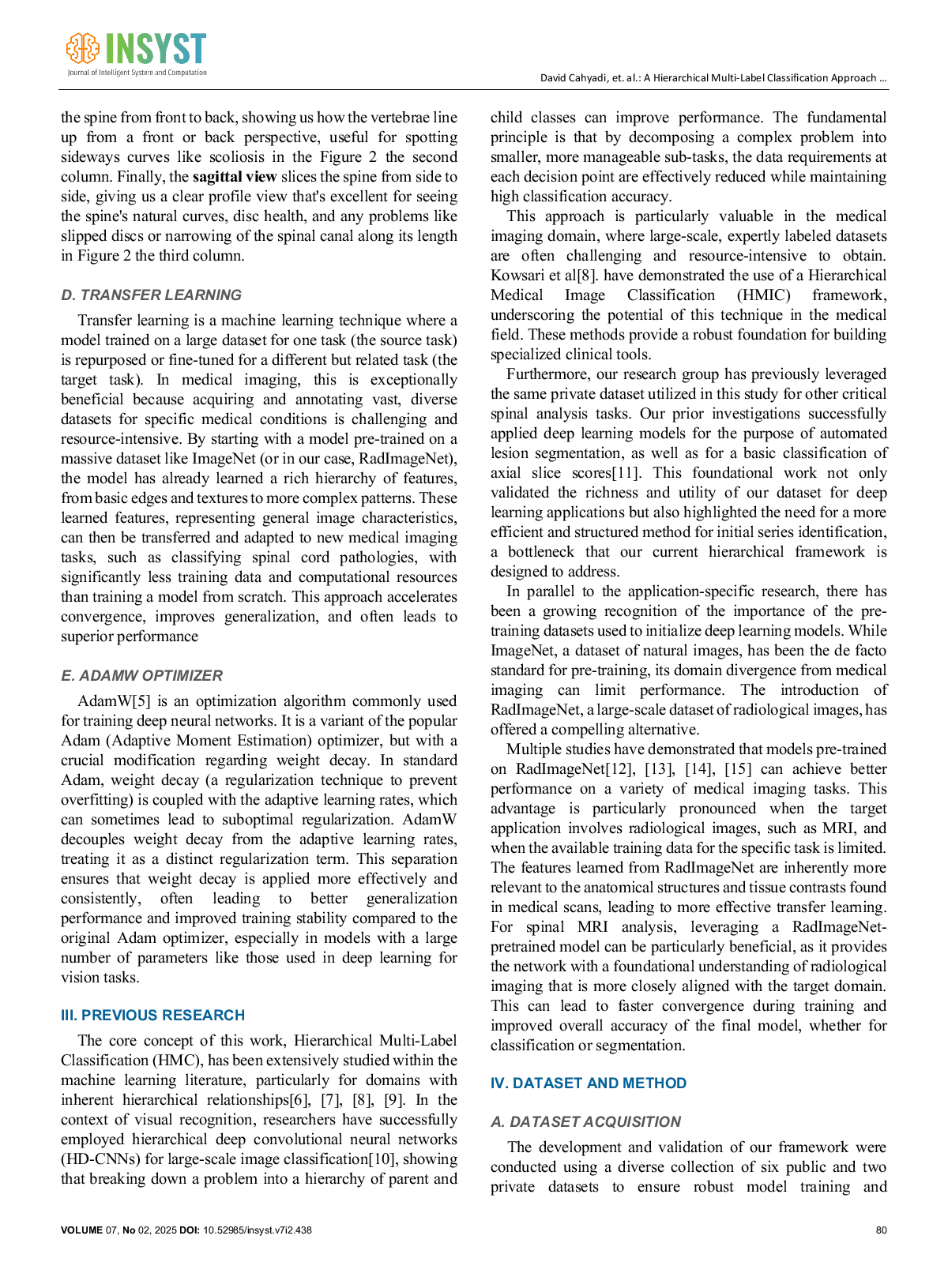 INSYST
Journal of Intelligent System and Computation

David Cahyadi, et. al.: A Hierarchical Multi-Label Classification Approach ...

the spine from front to back, showing us how the vertebrae line up from a front or back perspective, useful for spotting sideways curves like scoliosis in the Figure 2 the second column. Finally, the sagittal view slices the spine from side to side, giving us a clear profile view that's excellent for seeing the spine's natural curves, disc health, and any problems like slipped discs or narrowing of the spinal canal along its length in Figure 2 the third column.

D. TRANSFER LEARNING

Transfer learning is a machine learning technique where a model trained on a large dataset for one task (the source task) is repurposed or fine-tuned for a different but related task (the target task). In medical imaging, this is exceptionally beneficial because acquiring and annotating vast, diverse datasets for specific medical conditions is challenging and resource-intensive. By starting with a model pre-trained on a massive dataset like ImageNet (or in our case, RadImageNet), the model has already learned a rich hierarchy of features, from basic edges and textures to more complex patterns. These learned features, representing general image characteristics, can then be transferred and adapted to new medical imaging tasks, such as classifying spinal cord pathologies, with significantly less training data and computational resources than training a model from scratch. This approach accelerates convergence, improves generalization, and often leads to superior performance

E. ADAMW OPTIMIZER

AdamW[5] is an optimization algorithm commonly used for training deep neural networks. It is a variant of the popular Adam (Adaptive Moment Estimation) optimizer, but with a crucial modification regarding weight decay. In standard Adam, weight decay (a regularization technique to prevent overfitting) is coupled with the adaptive learning rates, which can sometimes lead to suboptimal regularization. AdamW decouples weight decay from the adaptive learning rates, treating it as a distinct regularization term. This separation ensures that weight decay is applied more effectively and consistently, often leading to better generalization performance and improved training stability compared to the original Adam optimizer, especially in models with a large number of parameters like those used in deep learning for vision tasks.

III. PREVIOUS RESEARCH

The core concept of this work, Hierarchical Multi-Label Classification (HMC), has been extensively studied within the machine learning literature, particularly for domains with inherent hierarchical relationships[6], [7], [8], [9]. In the context of visual recognition, researchers have successfully employed hierarchical deep convolutional neural networks (HD-CNNs) for large-scale image classification[10], showing that breaking down a problem into a hierarchy of parent and child classes can improve performance. The fundamental principle is that by decomposing a complex problem into smaller, more manageable sub-tasks, the data requirements at each decision point are effectively reduced while maintaining high classification accuracy.

This approach is particularly valuable in the medical imaging domain, where large-scale, expertly labeled datasets are often challenging and resource-intensive to obtain. Kowsari et al[8]. have demonstrated the use of a Hierarchical Medical Image Classification (HMIC) framework, underscoring the potential of this technique in the medical field. These methods provide a robust foundation for building specialized clinical tools.

Furthermore, our research group has previously leveraged the same private dataset utilized in this study for other critical spinal analysis tasks. Our prior investigations successfully applied deep learning models for the purpose of automated lesion segmentation, as well as for a basic classification of axial slice scores[11]. This foundational work not only validated the richness and utility of our dataset for deep learning applications but also highlighted the need for a more efficient and structured method for initial series identification, a bottleneck that our current hierarchical framework is designed to address.

In parallel to the application-specific research, there has been a growing recognition of the importance of the pre-training datasets used to initialize deep learning models. While ImageNet, a dataset of natural images, has been the de facto standard for pre-training, its domain divergence from medical imaging can limit performance. The introduction of RadImageNet, a large-scale dataset of radiological images, has offered a compelling alternative.

Multiple studies have demonstrated that models pre-trained on RadImageNet[12], [13], [14], [15] can achieve better performance on a variety of medical imaging tasks. This advantage is particularly pronounced when the target application involves radiological images, such as MRI, and when the available training data for the specific task is limited. The features learned from RadImageNet are inherently more relevant to the anatomical structures and tissue contrasts found in medical scans, leading to more effective transfer learning. For spinal MRI analysis, leveraging a RadImageNet-pretrained model can be particularly beneficial, as it provides the network with a foundational understanding of radiological imaging that is more closely aligned with the target domain. This can lead to faster convergence during training and improved overall accuracy of the final model, whether for classification or segmentation.

IV. DATASET AND METHOD

A. DATASET ACQUISITION

The development and validation of our framework were conducted using a diverse collection of six public and two private datasets to ensure robust model training and

VOLUME 07, No 02, 2025 DOI: 10.52985/insyst.v7i2.438

80